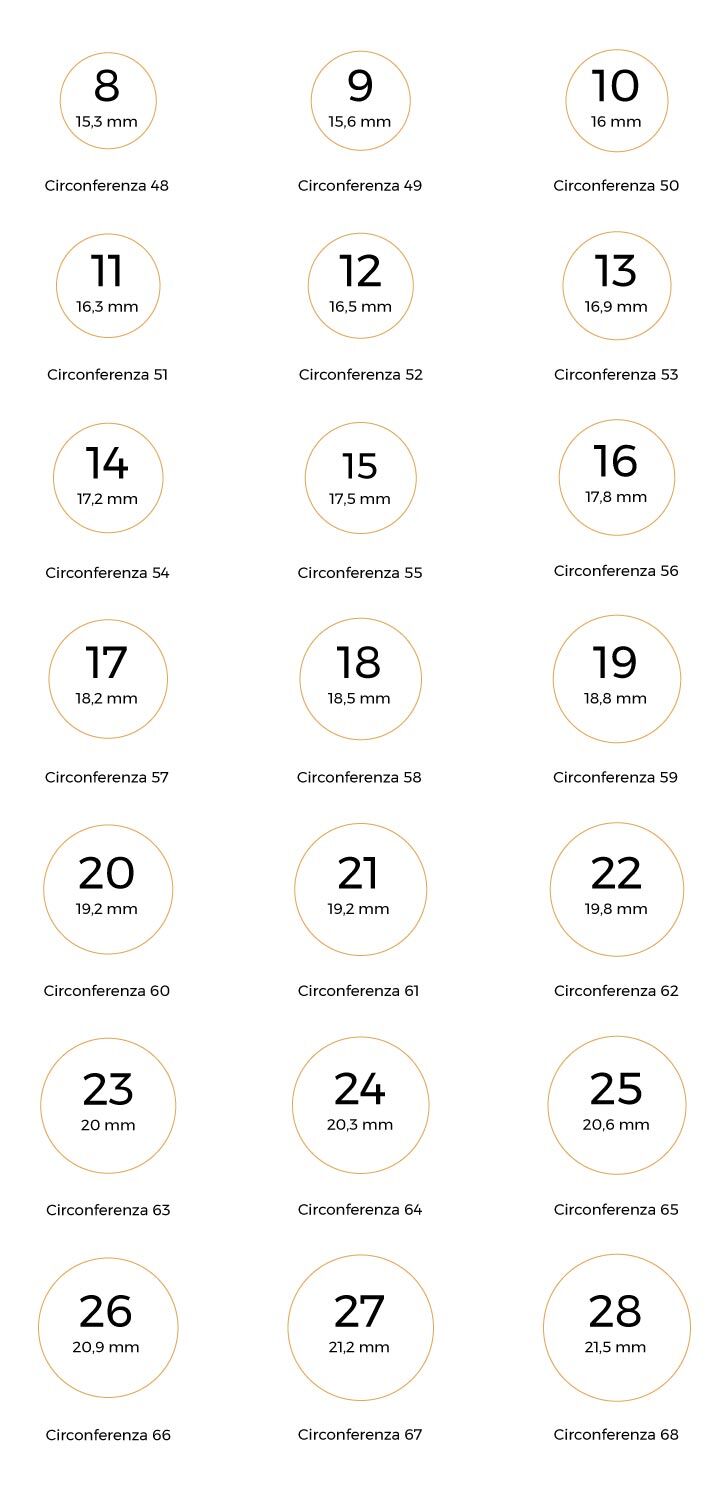 8
15,3 mm
Circonferenza 48

9
15,6 mm
Circonferenza 49

10
16 mm
Circonferenza 50

11
16,3 mm
Circonferenza 51

12
16,5 mm
Circonferenza 52

13
16,9 mm
Circonferenza 53

14
17,2 mm
Circonferenza 54

15
17,5 mm
Circonferenza 55

16
17,8 mm
Circonferenza 56

17
18,2 mm
Circonferenza 57

18
18,5 mm
Circonferenza 58

19
18,8 mm
Circonferenza 59

20
19,2 mm
Circonferenza 60

21
19,2 mm
Circonferenza 61

22
19,8 mm
Circonferenza 62

23
20 mm
Circonferenza 63

24
20,3 mm
Circonferenza 64

25
20,6 mm
Circonferenza 65

26
20,9 mm
Circonferenza 66

27
21,2 mm
Circonferenza 67

28
21,5 mm
Circonferenza 68